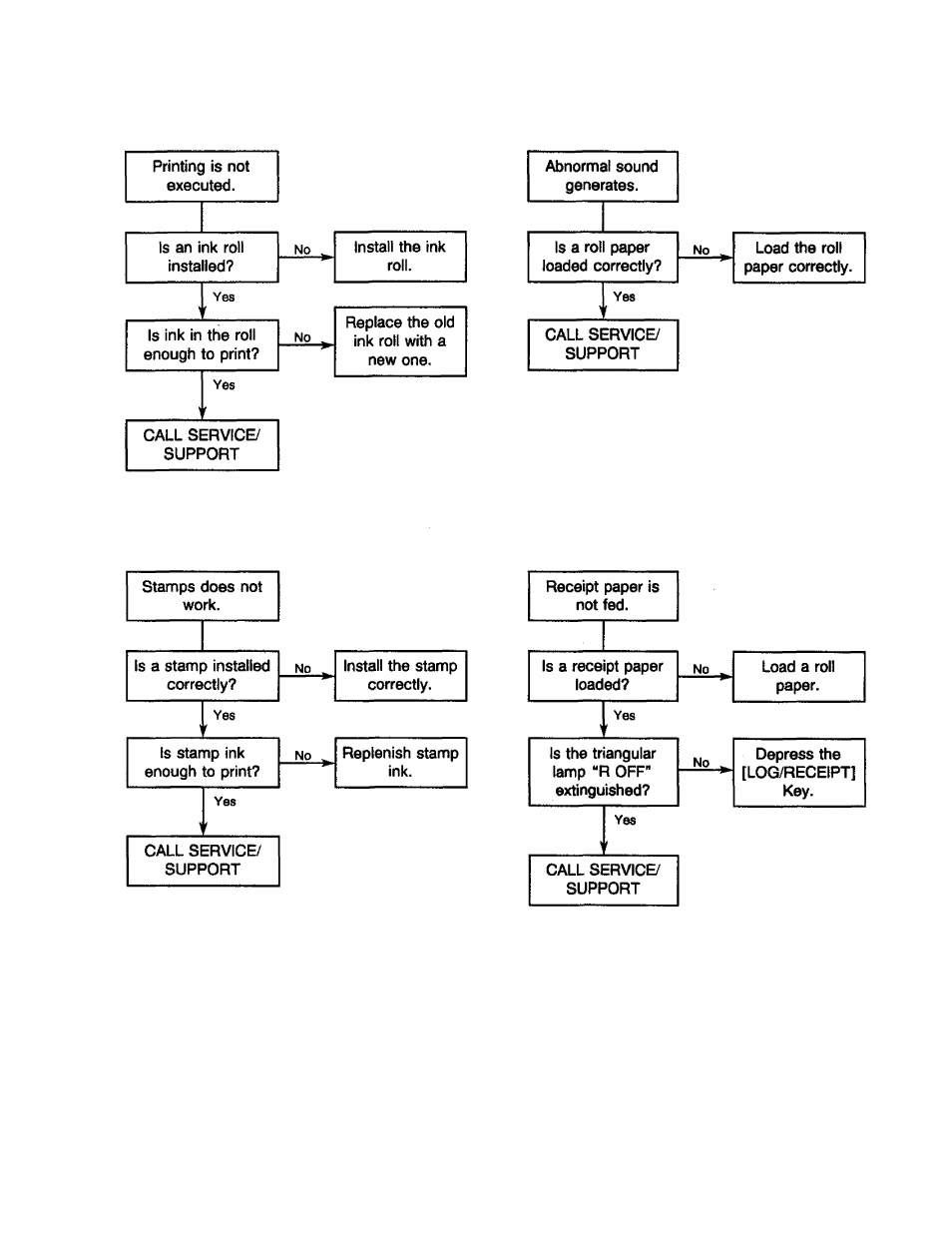 Printing is not executed.

Is an ink roll installed?

No

Install the ink roll.

Yes

Is ink in the roll enough to print?

No

Replace the old ink roll with a new one.

Yes

CALL SERVICE/ SUPPORT

Abnormal sound generates.

Is a roll paper loaded correctly?

No

Load the roll paper correctly.

Yes

CALL SERVICE/ SUPPORT

Stamps does not work.

Is a stamp installed correctly?

No

Install the stamp correctly.

Yes

Is stamp ink enough to print?

No

Replenish stamp ink.

Yes

CALL SERVICE/ SUPPORT

Receipt paper is not fed.

Is a receipt paper loaded?

No

Load a roll paper.

Yes

Is the triangular lamp "R OFF" extinguished?

No

Depress the [LOG/RECEIPT] Key.

Yes

CALL SERVICE/ SUPPORT